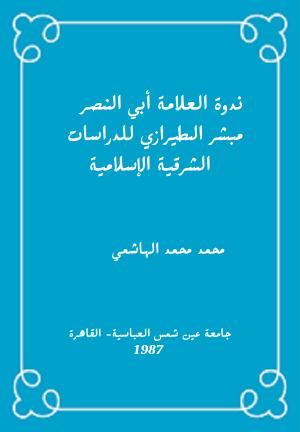 ندوة العلامة أبي النصر مبشر الطيرازي للدراسات الشرقية الإسلامية

محمد محمد الهاشمي

جامعة عين شمس العباسية- القاهرة
1987